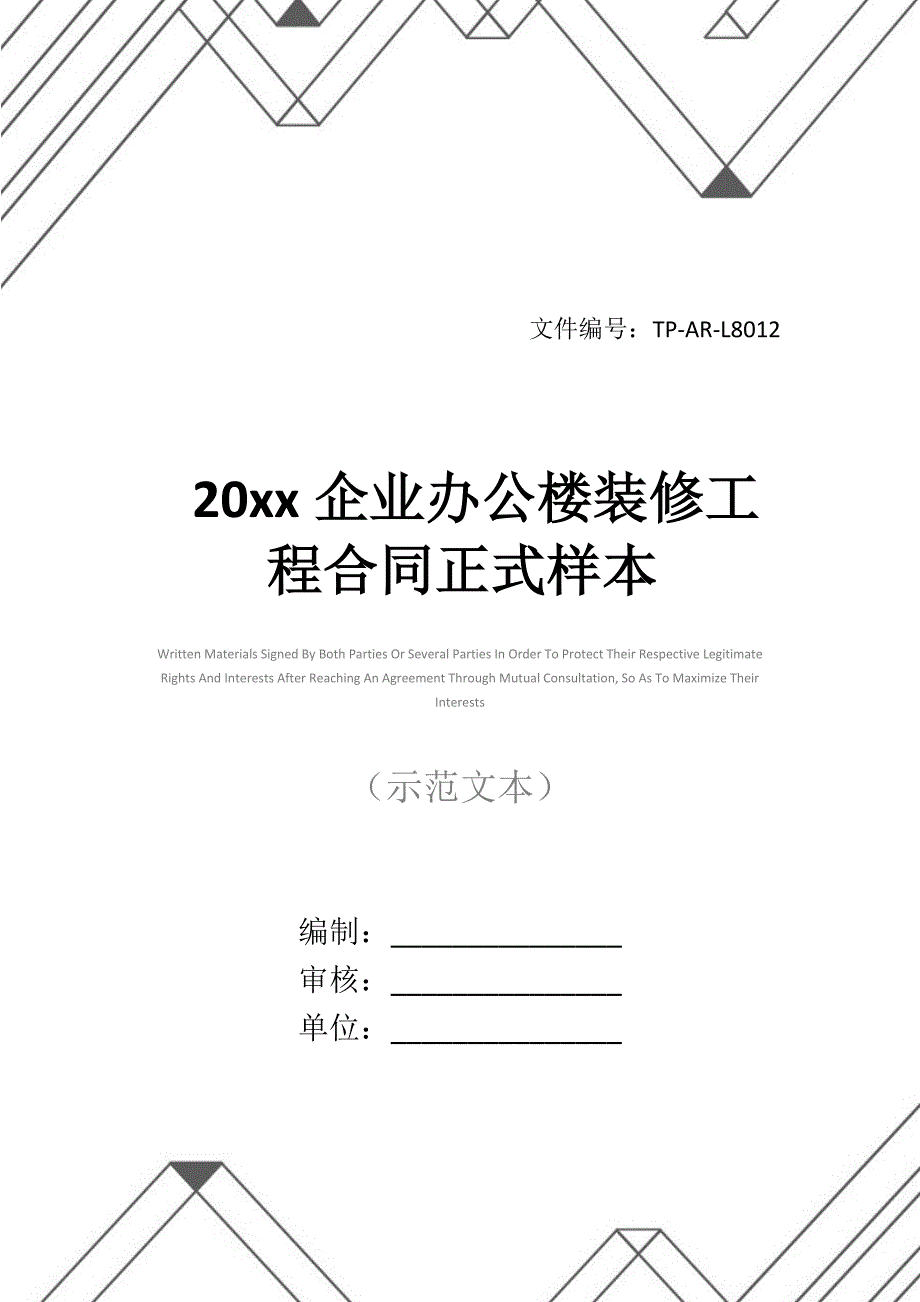 文件编号：TP-AR-L8012

20xx 企业办公楼装修工程合同正式样本

Written Materials Signed By Both Parties Or Several Parties In Order To Protect Their Respective Legitimate Rights And Interests After Reaching An Agreement Through Mutual Consultation, So As To Maximize Their Interests

（示范文本）

编制：________________

审核：________________

单位：________________